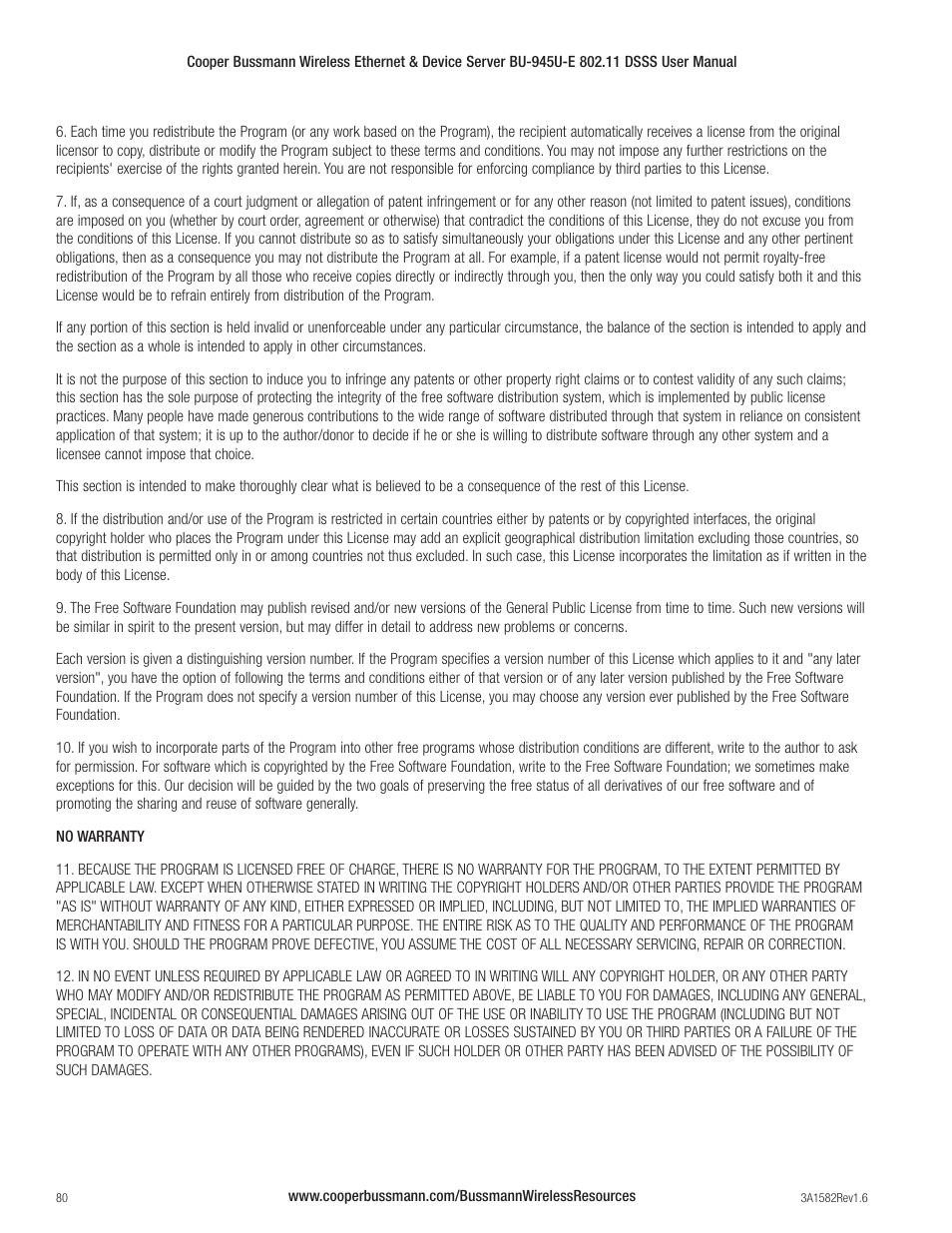 Cooper Bussmann Wireless Ethernet & Device Server BU-945U-E 802.11 DSSS User Manual

6. Each time you redistribute the Program (or any work based on the Program), the recipient automatically receives a license from the original licensor to copy, distribute or modify the Program subject to these terms and conditions. You may not impose any further restrictions on the recipients' exercise of the rights granted herein. You are not responsible for enforcing compliance by third parties to this License.

7. If, as a consequence of a court judgment or allegation of patent infringement or for any other reason (not limited to patent issues), conditions are imposed on you (whether by court order, agreement or otherwise) that contradict the conditions of this License, they do not excuse you from the conditions of this License. If you cannot distribute so as to satisfy simultaneously your obligations under this License and any other pertinent obligations, then as a consequence you may not distribute the Program at all. For example, if a patent license would not permit royalty-free redistribution of the Program by all those who receive copies directly or indirectly through you, then the only way you could satisfy both it and this License would be to refrain entirely from distribution of the Program.

If any portion of this section is held invalid or unenforceable under any particular circumstance, the balance of the section is intended to apply and the section as a whole is intended to apply in other circumstances.

It is not the purpose of this section to induce you to infringe any patents or other property right claims or to contest validity of any such claims; this section has the sole purpose of protecting the integrity of the free software distribution system, which is implemented by public license practices. Many people have made generous contributions to the wide range of software distributed through that system in reliance on consistent application of that system; it is up to the author/donor to decide if he or she is willing to distribute software through any other system and a licensee cannot impose that choice.

This section is intended to make thoroughly clear what is believed to be a consequence of the rest of this License.

8. If the distribution and/or use of the Program is restricted in certain countries either by patents or by copyrighted interfaces, the original copyright holder who places the Program under this License may add an explicit geographical distribution limitation excluding those countries, so that distribution is permitted only in or among countries not thus excluded. In such case, this License incorporates the limitation as if written in the body of this License.

9. The Free Software Foundation may publish revised and/or new versions of the General Public License from time to time. Such new versions will be similar in spirit to the present version, but may differ in detail to address new problems or concerns.

Each version is given a distinguishing version number. If the Program specifies a version number of this License which applies to it and "any later version", you have the option of following the terms and conditions either of that version or of any later version published by the Free Software Foundation. If the Program does not specify a version number of this License, you may choose any version ever published by the Free Software Foundation.

10. If you wish to incorporate parts of the Program into other free programs whose distribution conditions are different, write to the author to ask for permission. For software which is copyrighted by the Free Software Foundation, write to the Free Software Foundation; we sometimes make exceptions for this. Our decision will be guided by the two goals of preserving the free status of all derivatives of our free software and of promoting the sharing and reuse of software generally.

NO WARRANTY

11. BECAUSE THE PROGRAM IS LICENSED FREE OF CHARGE, THERE IS NO WARRANTY FOR THE PROGRAM, TO THE EXTENT PERMITTED BY APPLICABLE LAW. EXCEPT WHEN OTHERWISE STATED IN WRITING THE COPYRIGHT HOLDERS AND/OR OTHER PARTIES PROVIDE THE PROGRAM "AS IS" WITHOUT WARRANTY OF ANY KIND, EITHER EXPRESSED OR IMPLIED, INCLUDING, BUT NOT LIMITED TO, THE IMPLIED WARRANTIES OF MERCHANTABILITY AND FITNESS FOR A PARTICULAR PURPOSE. THE ENTIRE RISK AS TO THE QUALITY AND PERFORMANCE OF THE PROGRAM IS WITH YOU. SHOULD THE PROGRAM PROVE DEFECTIVE, YOU ASSUME THE COST OF ALL NECESSARY SERVICING, REPAIR OR CORRECTION.

12. IN NO EVENT UNLESS REQUIRED BY APPLICABLE LAW OR AGREED TO IN WRITING WILL ANY COPYRIGHT HOLDER, OR ANY OTHER PARTY WHO MAY MODIFY AND/OR REDISTRIBUTE THE PROGRAM AS PERMITTED ABOVE, BE LIABLE TO YOU FOR DAMAGES, INCLUDING ANY GENERAL, SPECIAL, INCIDENTAL OR CONSEQUENTIAL DAMAGES ARISING OUT OF THE USE OR INABILITY TO USE THE PROGRAM (INCLUDING BUT NOT LIMITED TO LOSS OF DATA OR DATA BEING RENDERED INACCURATE OR LOSSES SUSTAINED BY YOU OR THIRD PARTIES OR A FAILURE OF THE PROGRAM TO OPERATE WITH ANY OTHER PROGRAMS), EVEN IF SUCH HOLDER OR OTHER PARTY HAS BEEN ADVISED OF THE POSSIBILITY OF SUCH DAMAGES.

80 www.cooperbussmann.com/BussmannWirelessResources 3A1582Rev1.6